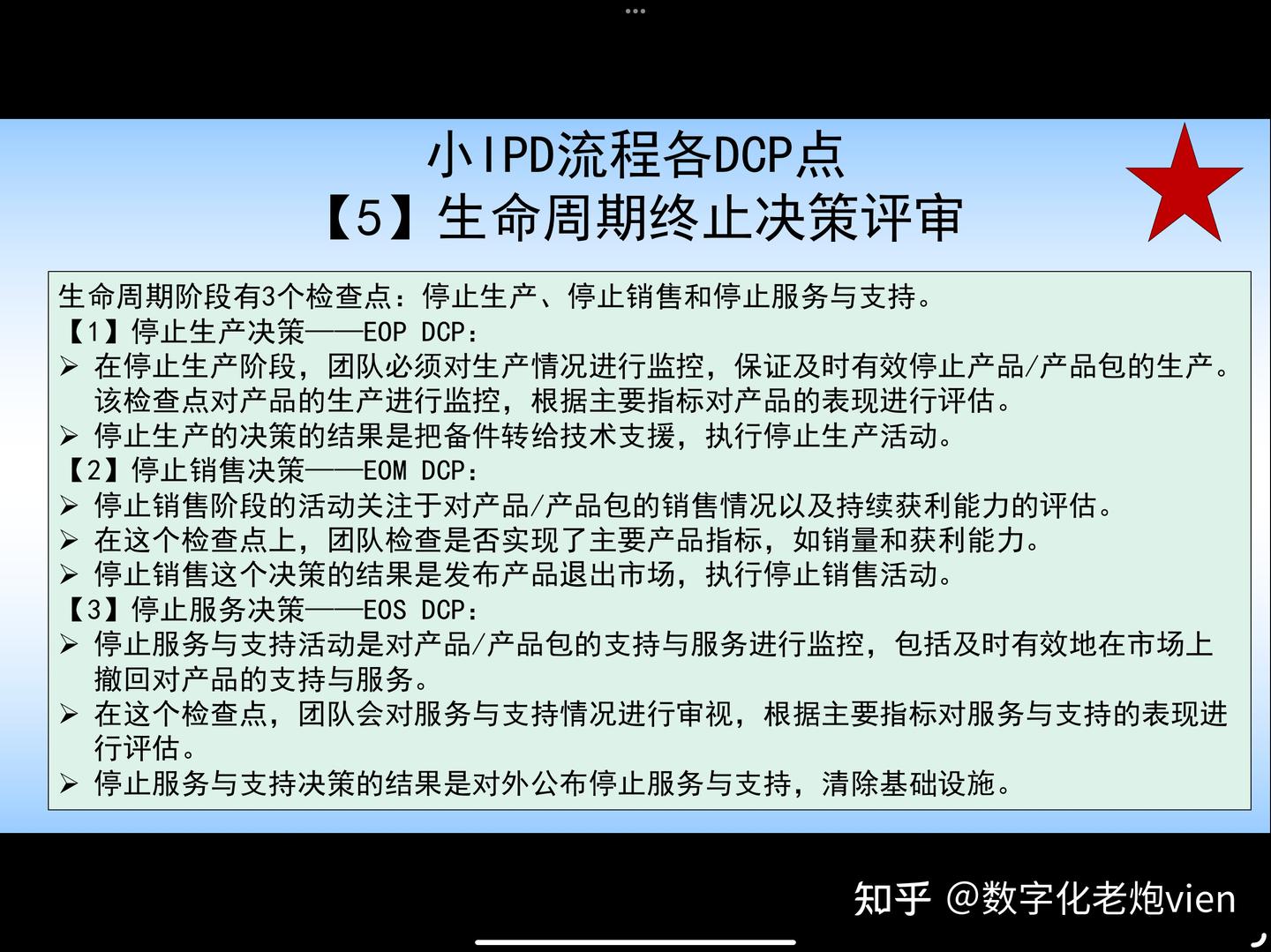 小IPD流程各DCP点
【5】生命周期终止决策评审

生命周期阶段有3个检查点：停止生产、停止销售和停止服务与支持。
【1】停止生产决策——EOP DCP：
➢ 在停止生产阶段，团队必须对生产情况进行监控，保证及时有效停止产品/产品包的生产。该检查点对产品的生产进行监控，根据主要指标对产品的表现进行评估。
➢ 停止生产的决策的结果是把备件转给技术支援，执行停止生产活动。
【2】停止销售决策——EOM DCP：
➢ 停止销售阶段的活动关注于对产品/产品包的销售情况以及持续获利能力的评估。
➢ 在这个检查点上，团队检查是否实现了主要产品指标，如销量和获利能力。
➢ 停止销售这个决策的结果是发布产品退出市场，执行停止销售活动。
【3】停止服务决策——EOS DCP：
➢ 停止服务与支持活动是对产品/产品包的支持与服务进行监控，包括及时有效地在市场上撤回对产品的支持与服务。
➢ 在这个检查点，团队会对服务与支持情况进行审视，根据主要指标对服务与支持的表现进行评估。
➢ 停止服务与支持决策的结果是对外公布停止服务与支持，清除基础设施。

知乎 @数字化老炮vien